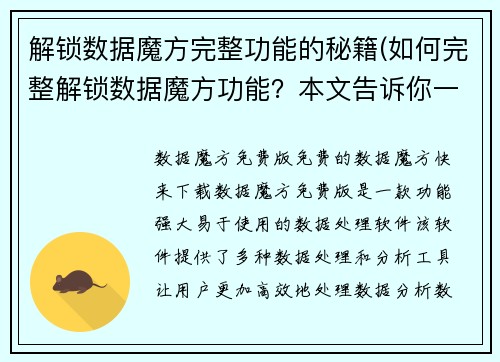 解锁数据魔方完整功能的秘籍(如何完整解锁数据魔方功能？本文告诉你一

数据魔方免费版免费的数据魔方快来下载数据魔方免费版是一款功能强大易于使用的数据处理软件该软件提供了多种数据处理和分析工具让用户更加高效地处理数据分析数